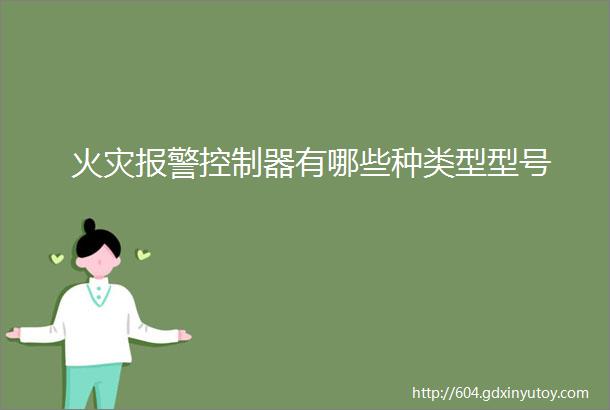 火灾报警控制器有哪些种类型型号

http://604.gdxinyutoy.com